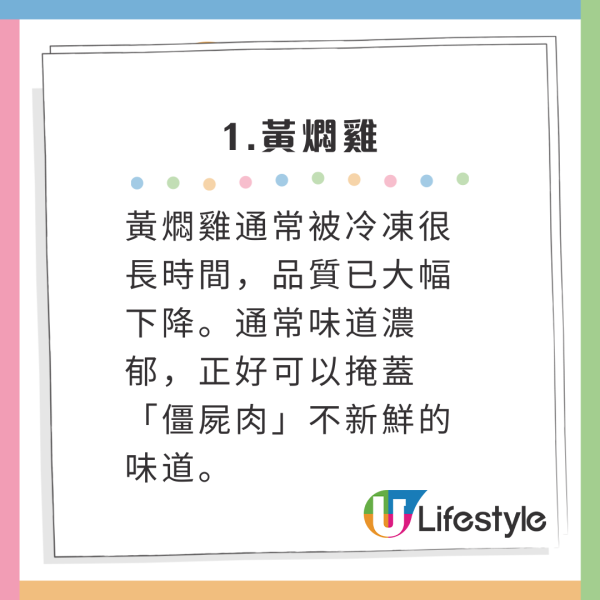 1.黃燜雞

黃燜雞通常被冷凍很長時間，品質已大幅下降。通常味道濃郁，正好可以掩蓋「僵屍肉」不新鮮的味道。

U Lifestyle